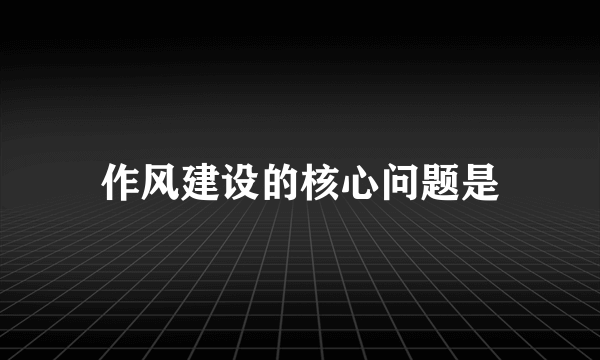 作风建设的核心问题是